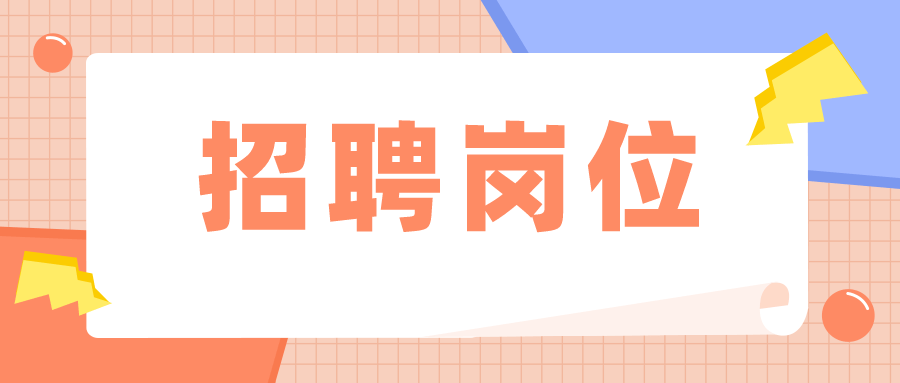 招聘岗位